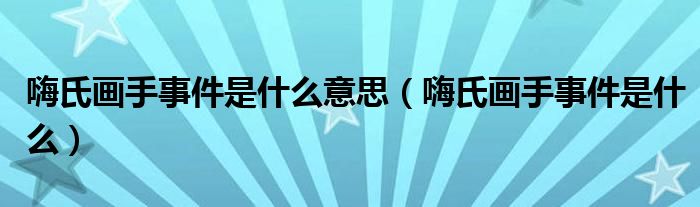 嗨氏画手事件是什么意思（嗨氏画手事件是什么）